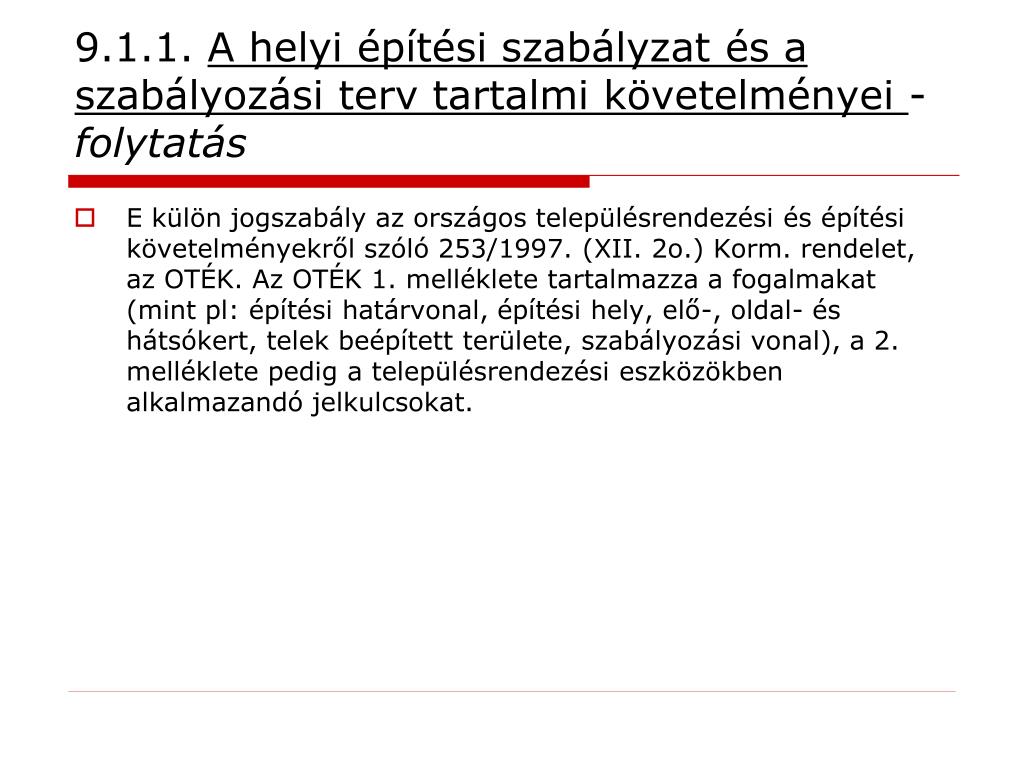 9.1.1. A helyi építési szabályzat és a szabályozási terv tartalmi követelményei - folytatás

E külön jogszabály az országos településrendezési és építési követelményekről szóló 253/1997. (XII. 2o.) Korm. rendelet, az OTÉK. Az OTÉK 1. melléklete tartalmazza a fogalmakat (mint pl: építési határvonal, építési hely, elő-, oldal- és hátsókert, telek beépített területe, szabályozási vonal), a 2. melléklete pedig a településrendezési eszközökben alkalmazandó jelkulcsokat.